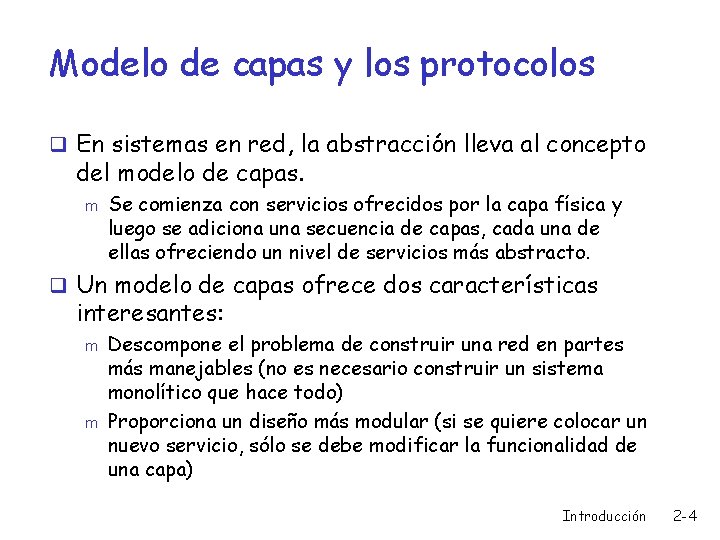 Modelo de capas y los protocolos

❑ En sistemas en red, la abstracción lleva al concepto del modelo de capas.

m Se comienza con servicios ofrecidos por la capa física y luego se adiciona una secuencia de capas, cada una de ellas ofreciendo un nivel de servicios más abstracto.

❑ Un modelo de capas ofrece dos características interesantes:

m Descompone el problema de construir una red en partes más manejables (no es necesario construir un sistema monolítico que hace todo)

m Proporciona un diseño más modular (si se quiere colocar un nuevo servicio, sólo se debe modificar la funcionalidad de una capa)

Introducción 2-4